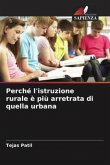 SAPIENZA

Perché l'istruzione rurale è più arretrata di quella urbana

Tejas Patil